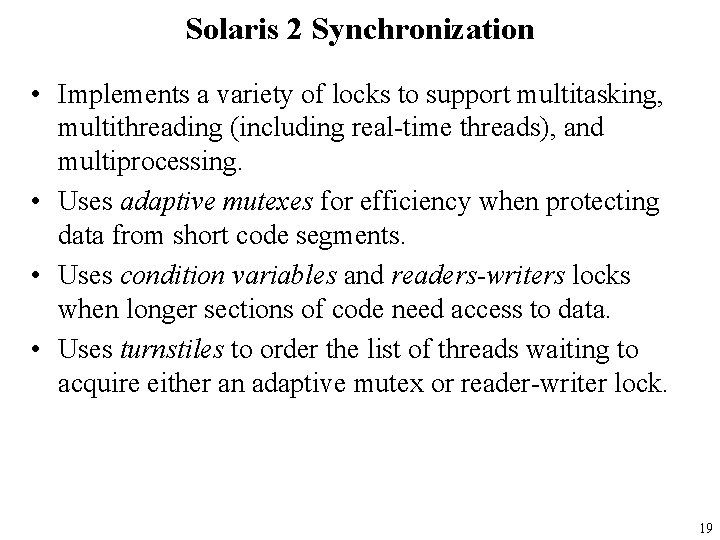 Solaris 2 Synchronization

• Implements a variety of locks to support multitasking, multithreading (including real-time threads), and multiprocessing.

• Uses adaptive mutexes for efficiency when protecting data from short code segments.

• Uses condition variables and readers-writers locks when longer sections of code need access to data.

• Uses turnstiles to order the list of threads waiting to acquire either an adaptive mutex or reader-writer lock.

19